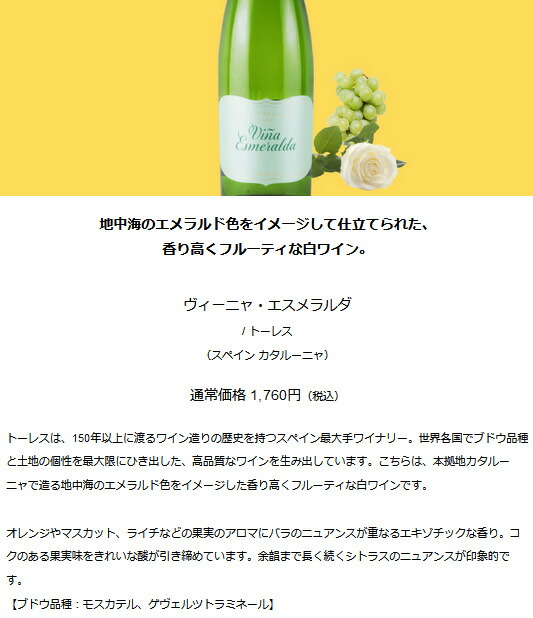 Viña Esmeralda

地中海のエメラルド色をイメージして仕立てられた、
香り高くフルーティな白ワイン。

ヴィーニャ・エスメラルダ
/ トーレス
（スペイン カタルーニャ）

通常価格 1,760円（税込）

トーレスは、150年以上に渡るワイン造りの歴史を持つスペイン最大手ワイナリー。世界各国でブドウ品種と土地の個性を最大限にひき出した、高品質なワインを生み出しています。こちらは、本拠地カタルーニャで造る地中海のエメラルド色をイメージした香り高くフルーティな白ワインです。

オレンジやマスカット、ライチなどの果実のアロマにバラのニュアンスが重なるエキゾチックな香り。コクのある果実味をきれいな酸が引き締めています。余韻まで長く続くシトラスのニュアンスが印象的です。
【ブドウ品種：モスカテル、ゲヴェルツトラミネール】